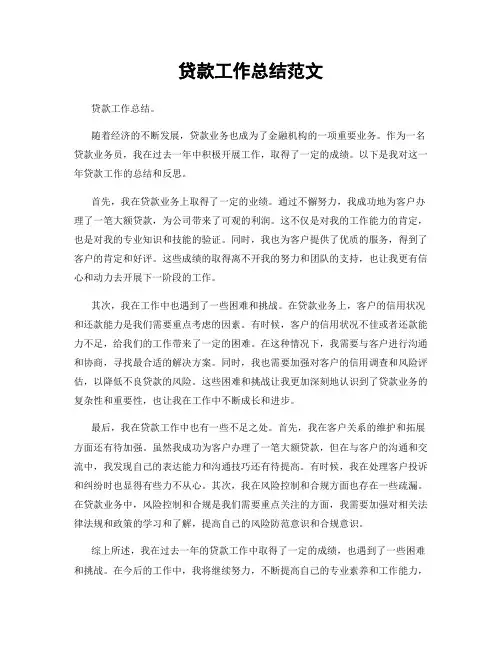 贷款工作总结范文

贷款工作总结。

随着经济的不断发展，贷款业务也成为了金融机构的一项重要业务。作为一名贷款业务员，我在过去一年中积极开展工作，取得了一定的成绩。以下是我对这一年贷款工作的总结和反思。

首先，我在贷款业务上取得了一定的业绩。通过不懈努力，我成功地为客户办理了一笔大额贷款，为公司带来了可观的利润。这不仅是对我的工作能力的肯定，也是对我的专业知识和技能的验证。同时，我也为客户提供了优质的服务，得到了客户的肯定和好评。这些成绩的取得离不开我的努力和团队的支持，也让我更有信心和动力去开展下一阶段的工作。

其次，我在工作中也遇到了一些困难和挑战。在贷款业务上，客户的信用状况和还款能力是我们需要重点考虑的因素。有时候，客户的信用状况不佳或者还款能力不足，给我们的工作带来了一定的困难。在这种情况下，我需要与客户进行沟通和协商，寻找最合适的解决方案。同时，我也需要加强对客户的信用调查和风险评估，以降低不良贷款的风险。这些困难和挑战让我更加深刻地认识到了贷款业务的复杂性和重要性，也让我在工作中不断成长和进步。

最后，我在贷款工作中也有一些不足之处。首先，我在客户关系的维护和拓展方面还有待加强。虽然我成功为客户办理了一笔大额贷款，但在与客户的沟通和交流中，我发现自己的表达能力和沟通技巧还有待提高。有时候，我在处理客户投诉和纠纷时也显得有些力不从心。其次，我在风险控制和合规方面也存在一些疏漏。在贷款业务中，风险控制和合规是我们需要重点关注的方面，我需要加强对相关法律法规和政策的学习和了解，提高自己的风险防范意识和合规意识。

综上所述，我在过去一年的贷款工作中取得了一定的成绩，也遇到了一些困难和挑战。在今后的工作中，我将继续努力，不断提高自己的专业素养和工作能力，